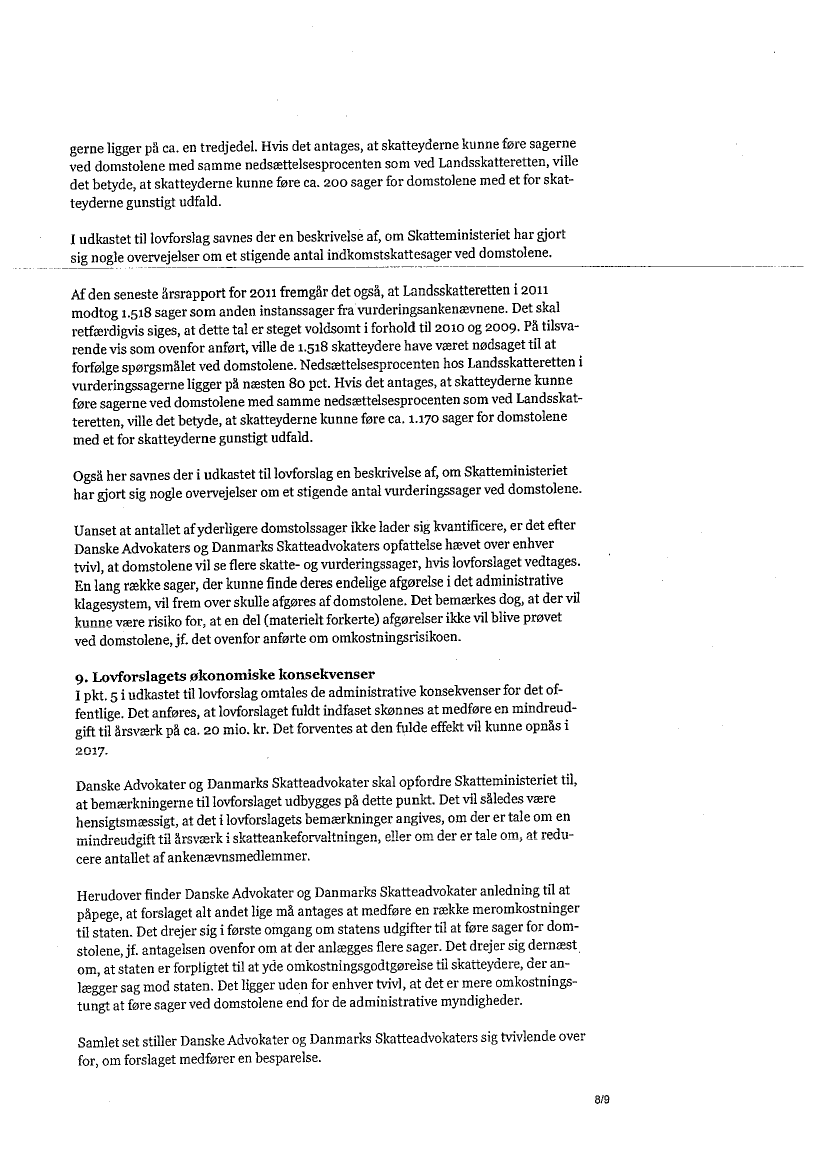 gerne ligger på ca. en tredjedel. Hvis det antages, at skatteyderne kunne føre sagerne ved domstolene med samme nedsættelsesprocenten som ved Landsskatteretten, ville det betyde, at skatteyderne kunne føre ca. 200 sager for domstolene med et for skatteyderne gunstigt udfald.

I udkastet til lovforslag savnes der en beskrivelse af, om Skatteministeriet har gjort sig nogle overvejelser om et stigende antal indkomstskattesager ved domstolene.

Af den seneste årsrapport for 2011 fremgår det også, at Landsskatteretten i 2011 modtog 1.518 sager som anden instanssager fra vurderingsankenævnene. Det skal retfærdigvis siges, at dette tal er steget voldsomt i forhold til 2010 og 2009. På tilsvarende vis som ovenfor anført, ville de 1.518 skatteydere have været nødsaget til at forfølge spørgsmålet ved domstolene. Nedsættelsesprocenten hos Landsskatteretten i vurderingssagerne ligger på næsten 80 pct. Hvis det antages, at skatteyderne kunne føre sagerne ved domstolene med samme nedsættelsesprocenten som ved Landsskatteretten, ville det betyde, at skatteyderne kunne føre ca. 1.170 sager for domstolene med et for skatteyderne gunstigt udfald.

Også her savnes der i udkastet til lovforslag en beskrivelse af, om Skatteministeriet har gjort sig nogle overvejelser om et stigende antal vurderingssager ved domstolene.

Uanset at antallet af yderligere domstolssager ikke lader sig kvantificere, er det efter Danske Advokaters og Danmarks Skatteadvokaters opfattelse hævet over enhver tvivl, at domstolene vil se flere skatte- og vurderingssager, hvis lovforslaget vedtages. En lang række sager, der kunne finde deres endelige afgørelse i det administrative klagesystem, vil frem over skulle afgøres af domstolene. Det bemærkes dog, at der vil kunne være risiko for, at en del (materielt forkerte) afgørelser ikke vil blive prøvet ved domstolene, jf. det ovenfor anførte om omkostningsrisikoen.

9. Lovforslagets økonomiske konsekvenser
I pkt. 5 i udkastet til lovforslag omtales de administrative konsekvenser for det offentlige. Det anføres, at lovforslaget fuldt indfaset skønnes at medføre en mindreudgift til årsværk på ca. 20 mio. kr. Det forventes at den fulde effekt vil kunne opnås i 2017.

Danske Advokater og Danmarks Skatteadvokater skal opfordre Skatteministeriet til, at bemærkningerne til lovforslaget udbygges på dette punkt. Det vil således være hensigtsmæssigt, at det i lovforslagets bemærkninger angives, om der er tale om en mindreudgift til årsværk i skatteankeforvaltningen, eller om der er tale om, at reducere antallet af ankenævnsmedlemmer.

Herudover finder Danske Advokater og Danmarks Skatteadvokater anledning til at påpege, at forslaget alt andet lige må antages at medføre en række meromkostninger til staten. Det drejer sig i første omgang om statens udgifter til at føre sager for domstolene, jf. antagelsen ovenfor om at der anlægges flere sager. Det drejer sig dernæst om, at staten er forpligtet til at yde omkostningsgodtgørelse til skatteydere, der anlægger sag mod staten. Det ligger uden for enhver tvivl, at det er mere omkostningstungt at føre sager ved domstolene end for de administrative myndigheder.

Samlet set stiller Danske Advokater og Danmarks Skatteadvokaters sig tvivlende over for, om forslaget medfører en besparelse.

8/9